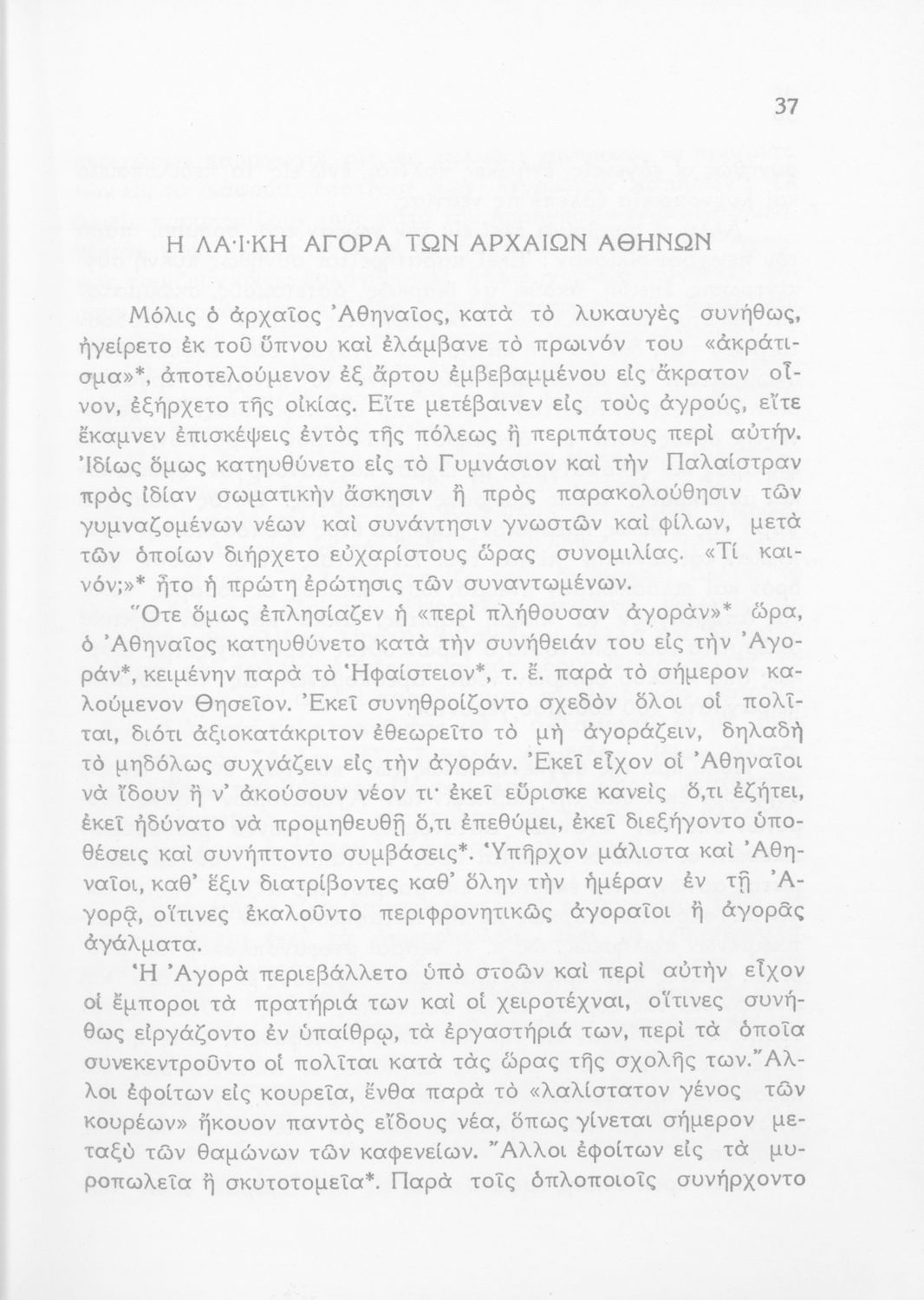 37

Η ΛΑΪΚΗ ΑΓΟΡΑ ΤΩΝ ΑΡΧΑΙΩΝ ΑΘΗΝΩΝ

Μόλις ὁ ἀρχαῖος Ἀθηναῖος, κατὰ τὸ λυκαυγὲς συνήθως, ἠγείρετο ἐκ τοῦ ὕπνου καὶ ἐλάμβανε τὸ πρωινόν του «ἀκράτισμα»*, ἀποτελούμενον ἐξ ἄρτου ἐμβεβαμμένου εἰς ἄκρατον οἶνον, ἐξήρχετο τῆς οἰκίας. Εἴτε μετέβαινεν εἰς τοὺς ἀγρούς, εἴτε ἔκαμνεν ἐπισκέψεις ἐντὸς τῆς πόλεως ἢ περιπάτους περὶ αὐτήν. Ἰδίως ὅμως κατηυθύνετο εἰς τὸ Γυμνάσιον καὶ τὴν Παλαίστραν πρὸς ἰδίαν σωματικὴν ἄσκησιν ἢ πρὸς παρακολούθησιν τῶν γυμναζομένων νέων καὶ συνάντησιν γνωστῶν καὶ φίλων, μετὰ τῶν ὁποίων διήρχετο εὐχαρίστους ὥρας συνομιλίας. «Τί καινόν;»* ἦτο ἡ πρώτη ἐρώτησις τῶν συναντωμένων.

Ὅτε ὅμως ἐπλησίαζεν ἡ «περὶ πλήθουσαν ἀγορὰν»* ὥρα, ὁ Ἀθηναῖος κατηυθύνετο κατὰ τὴν συνήθειάν του εἰς τὴν Ἀγοράν*, κειμένην παρὰ τὸ Ἡφαίστειον*, τ. ἔ. παρὰ τὸ σήμερον καλούμενον Θησεῖον. Ἐκεῖ συνηθροίζοντο σχεδὸν ὅλοι οἱ πολῖται, διότι ἀξιοκατάκριτον ἐθεωρεῖτο τὸ μὴ ἀγοράζειν, δηλαδὴ τὸ μηδόλως συχνάζειν εἰς τὴν ἀγοράν. Ἐκεῖ εἶχον οἱ Ἀθηναῖοι νὰ ἴδουν ἢ ν' ἀκούσουν νέον τι· ἐκεῖ εὕρισκε κανεὶς ὅ,τι ἐζήτει, ἐκεῖ ἠδύνατο νὰ προμηθευθῇ ὅ,τι ἐπεθύμει, ἐκεῖ διεξήγοντο ὑποθέσεις καὶ συνήπτοντο συμβάσεις*. Ὑπῆρχον μάλιστα καὶ Ἀθηναῖοι, καθ' ἕξιν διατρίβοντες καθ' ὅλην τὴν ἡμέραν ἐν τῇ Ἀγορᾷ, οἵτινες ἐκαλοῦντο περιφρονητικῶς ἀγοραῖοι ἢ ἀγορᾶς ἀγάλματα.

Ἡ Ἀγορὰ περιεβάλλετο ὑπὸ στοῶν καὶ περὶ αὐτὴν εἶχον οἱ ἔμποροι τὰ πρατήριά των καὶ οἱ χειροτέχναι, οἵτινες συνήθως εἰργάζοντο ἐν ὑπαίθρῳ, τὰ ἐργαστήριά των, περὶ τὰ ὁποῖα συνεκεντροῦντο οἱ πολῖται κατὰ τὰς ὥρας τῆς σχολῆς των. Ἄλλοι ἐφοίτων εἰς κουρεῖα, ἔνθα παρὰ τὸ «λαλίστατον γένος τῶν κουρέων» ἤκουον παντὸς εἴδους νέα, ὅπως γίνεται σήμερον μεταξὺ τῶν θαμώνων τῶν καφενείων. Ἄλλοι ἐφοίτων εἰς τὰ μυροπωλεῖα ἢ σκυτοτομεῖα*. Παρὰ τοῖς ὁπλοποιοῖς συνήρχοντο